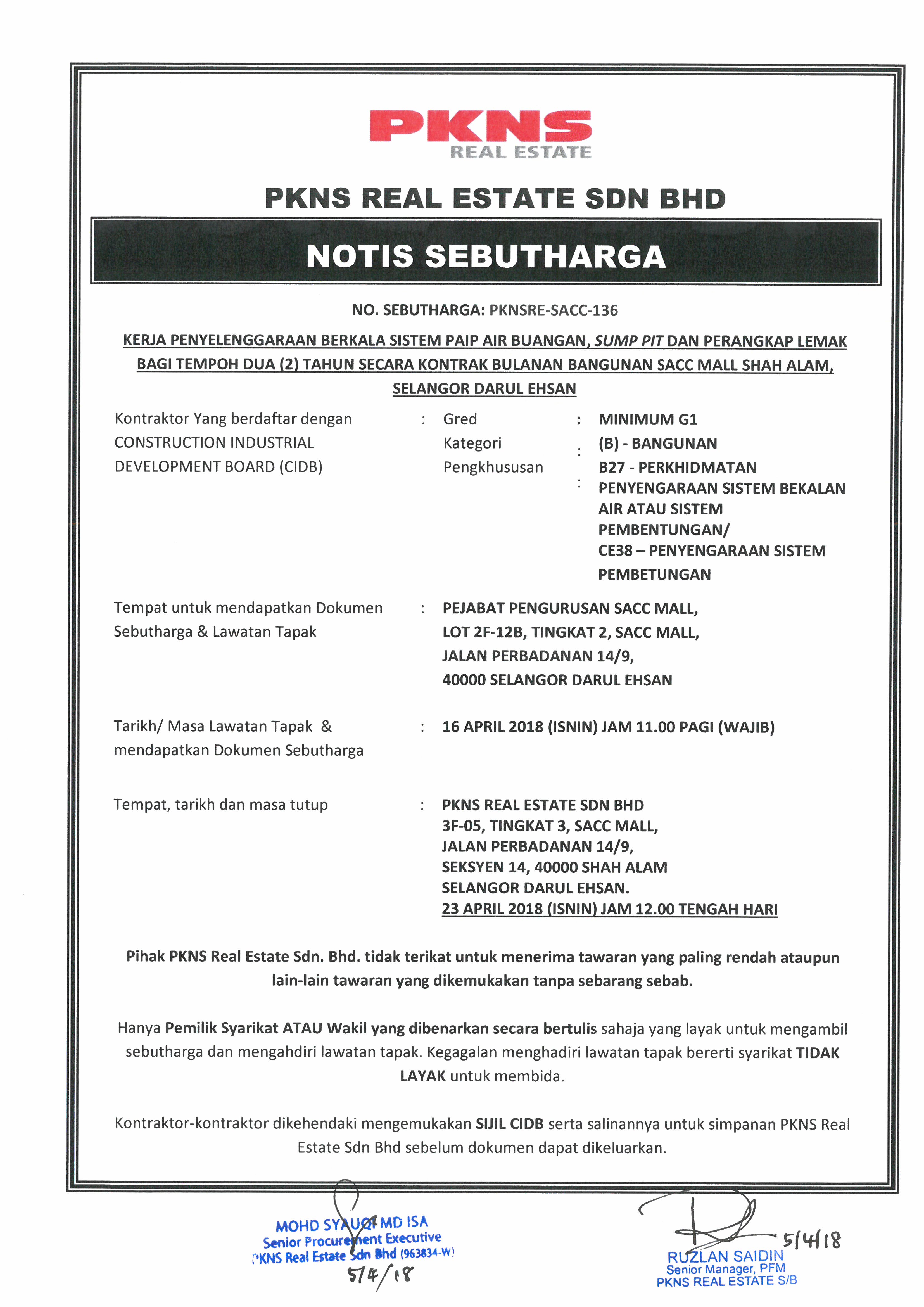 PKNS
REAL ESTATE

PKNS REAL ESTATE SDN BHD

NOTIS SEBUTHARGA

NO. SEBUTHARGA: PKNSRE-SACC-136

KERJA PENYELENGGARAAN BERKALA SISTEM PAIP AIR BUANGAN, SUMP PIT DAN PERANGKAP LEMAK BAGI TEMPOH DUA (2) TAHUN SECARA KONTRAK BULANAN BANGUNAN SACC MALL SHAH ALAM, SELANGOR DARUL EHSAN

Kontraktor Yang berdaftar dengan CONSTRUCTION INDUSTRIAL DEVELOPMENT BOARD (CIDB) : Gred : MINIMUM G1
Kategori : (B) - BANGUNAN
Pengkhususan : B27 - PERKHIDMATAN PENYENGARAAN SISTEM BEKALAN AIR ATAU SISTEM PEMBENTUNGAN/ CE38 – PENYENGARAAN SISTEM PEMBETUNGAN

Tempat untuk mendapatkan Dokumen Sebutharga & Lawatan Tapak : PEJABAT PENGURUSAN SACC MALL, LOT 2F-12B, TINGKAT 2, SACC MALL, JALAN PERBADANAN 14/9, 40000 SELANGOR DARUL EHSAN

Tarikh/ Masa Lawatan Tapak & mendapatkan Dokumen Sebutharga : 16 APRIL 2018 (ISNIN) JAM 11.00 PAGI (WAJIB)

Tempat, tarikh dan masa tutup : PKNS REAL ESTATE SDN BHD
3F-05, TINGKAT 3, SACC MALL,
JALAN PERBADANAN 14/9,
SEKSYEN 14, 40000 SHAH ALAM
SELANGOR DARUL EHSAN.
23 APRIL 2018 (ISNIN) JAM 12.00 TENGAH HARI

Pihak PKNS Real Estate Sdn. Bhd. tidak terikat untuk menerima tawaran yang paling rendah ataupun lain-lain tawaran yang dikemukakan tanpa sebarang sebab.

Hanya Pemilik Syarikat ATAU Wakil yang dibenarkan secara bertulis sahaja yang layak untuk mengambil sebutharga dan mengahdiri lawatan tapak. Kegagalan menghadiri lawatan tapak bererti syarikat TIDAK LAYAK untuk membida.

Kontraktor-kontraktor dikehendaki mengemukakan SIJIL CIDB serta salinannya untuk simpanan PKNS Real Estate Sdn Bhd sebelum dokumen dapat dikeluarkan.

MOHD SYAUQI MD ISA
Senior Procurement Executive
PKNS Real Estate Sdn Bhd (963834-W)
5/4/18

5/4/18
RUZLAN SAIDIN
Senior Manager, PFM
PKNS REAL ESTATE S/B